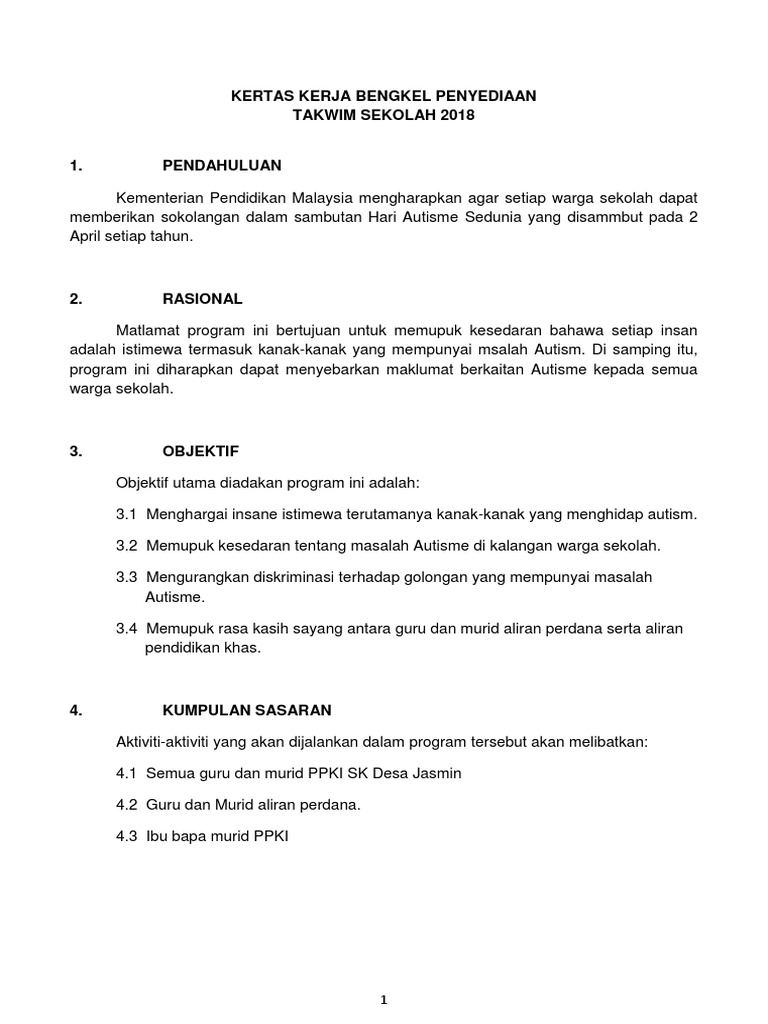 KERTAS KERJA BENGKEL PENYEDIAAN
TAKWIM SEKOLAH 2018

1. PENDAHULUAN

Kementerian Pendidikan Malaysia mengharapkan agar setiap warga sekolah dapat memberikan sokolangan dalam sambutan Hari Autisme Sedunia yang disammbut pada 2 April setiap tahun.

2. RASIONAL

Matlamat program ini bertujuan untuk memupuk kesedaran bahawa setiap insan adalah istimewa termasuk kanak-kanak yang mempunyai msalah Autism. Di samping itu, program ini diharapkan dapat menyebarkan maklumat berkaitan Autisme kepada semua warga sekolah.

3. OBJEKTIF

Objektif utama diadakan program ini adalah:

3.1 Menghargai insane istimewa terutamanya kanak-kanak yang menghidap autism.

3.2 Memupuk kesedaran tentang masalah Autisme di kalangan warga sekolah.

3.3 Mengurangkan diskriminasi terhadap golongan yang mempunyai masalah Autisme.

3.4 Memupuk rasa kasih sayang antara guru dan murid aliran perdana serta aliran pendidikan khas.

4. KUMPULAN SASARAN

Aktiviti-aktiviti yang akan dijalankan dalam program tersebut akan melibatkan:

4.1 Semua guru dan murid PPKI SK Desa Jasmin

4.2 Guru dan Murid aliran perdana.

4.3 Ibu bapa murid PPKI

1